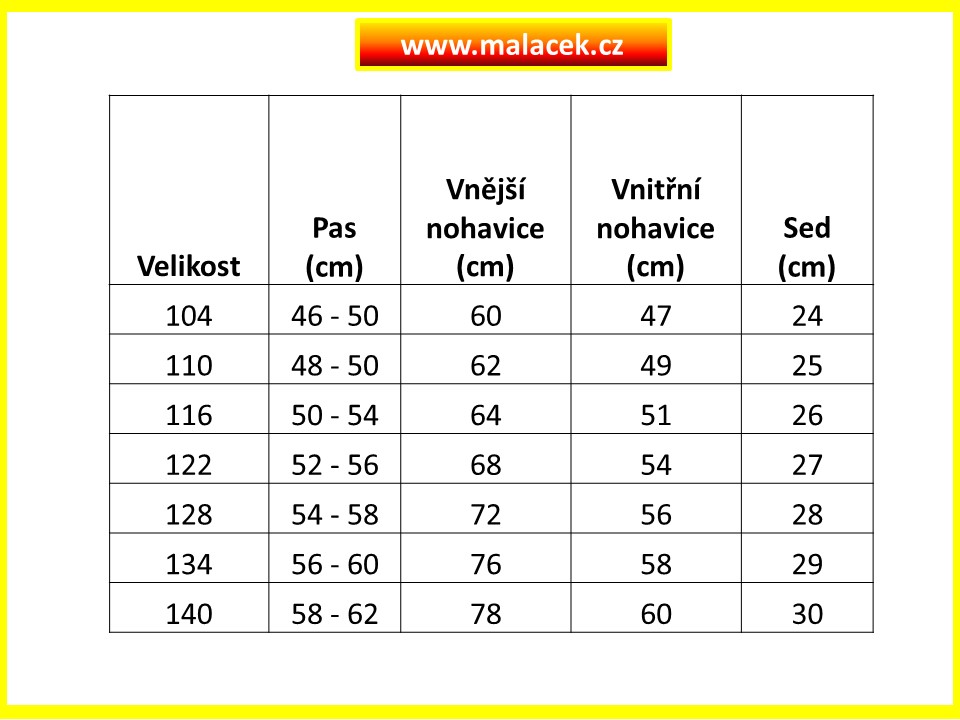 www.malacek.cz

| Velikost | Pas (cm) | Vnější nohavice (cm) | Vnitřní nohavice (cm) | Sed (cm) |
|---|---|---|---|---|
| 104 | 46 - 50 | 60 | 47 | 24 |
| 110 | 48 - 50 | 62 | 49 | 25 |
| 116 | 50 - 54 | 64 | 51 | 26 |
| 122 | 52 - 56 | 68 | 54 | 27 |
| 128 | 54 - 58 | 72 | 56 | 28 |
| 134 | 56 - 60 | 76 | 58 | 29 |
| 140 | 58 - 62 | 78 | 60 | 30 |